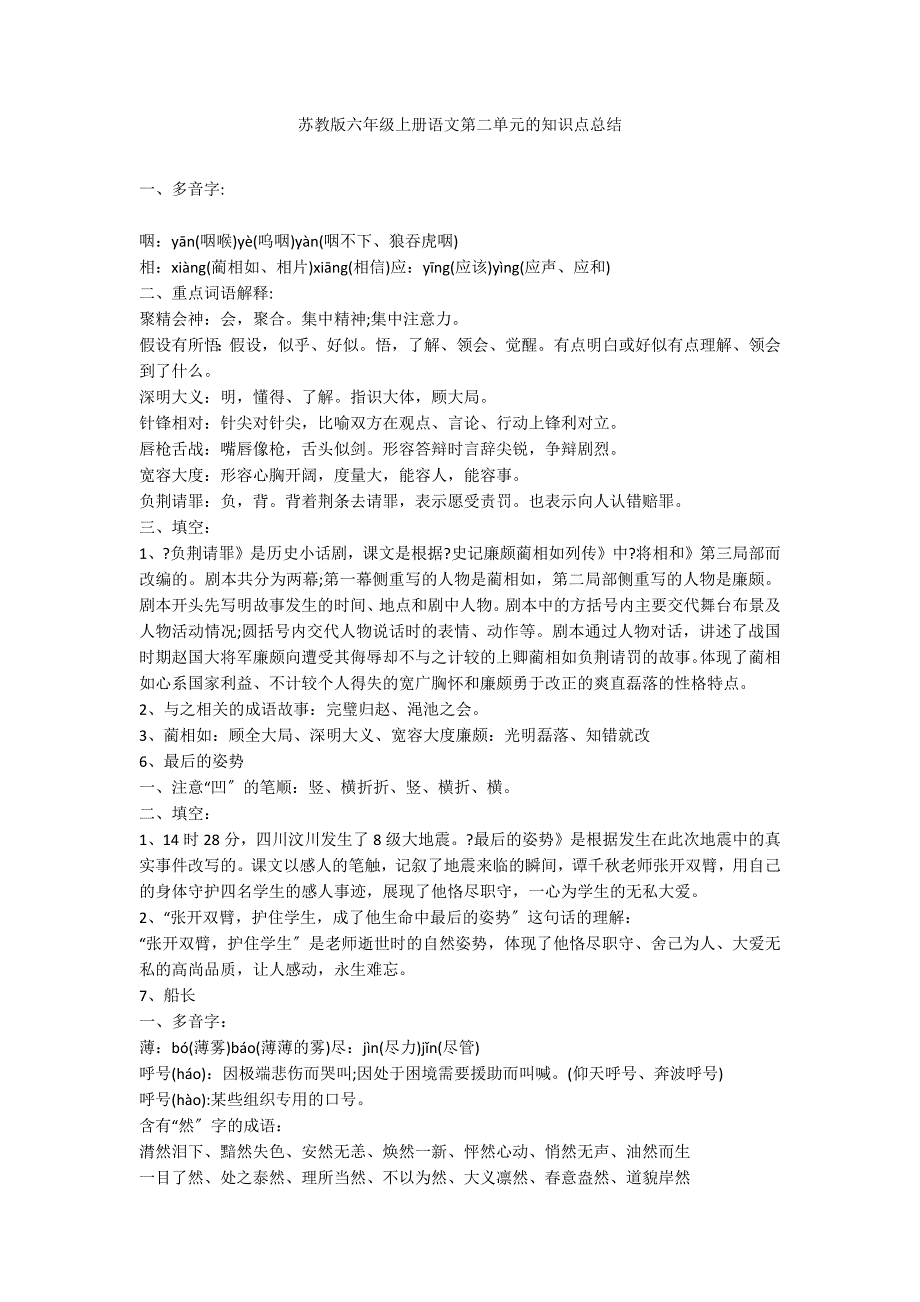 苏教版六年级上册语文第二单元的知识点总结

一、多音字:

咽：yān(咽喉)yè(呜咽)yàn(咽不下、狼吞虎咽)
相：xiàng(蔺相如、相片)xiāng(相信)应：yīng(应该)yìng(应声、应和)
二、重点词语解释:
聚精会神：会，聚合。集中精神;集中注意力。
假设有所悟: 假设，似乎、好似。悟，了解、领会、觉醒。有点明白或好似有点理解、领会到了什么。
深明大义：明，懂得、了解。指识大体，顾大局。
针锋相对：针尖对针尖，比喻双方在观点、言论、行动上锋利对立。
唇枪舌战：嘴唇像枪，舌头似剑。形容答辩时言辞尖锐，争辩剧烈。
宽容大度：形容心胸开阔，度量大，能容人，能容事。
负荆请罪：负，背。背着荆条去请罪，表示愿受责罚。也表示向人认错赔罪。
三、填空：
1、?负荆请罪》是历史小话剧，课文是根据?史记廉颇蔺相如列传》中?将相和》第三局部而改编的。剧本共分为两幕;第一幕侧重写的人物是蔺相如，第二局部侧重写的人物是廉颇。剧本开头先写明故事发生的时间、地点和剧中人物。剧本中的方括号内主要交代舞台布景及人物活动情况;圆括号内交代人物说话时的表情、动作等。剧本通过人物对话，讲述了战国时期赵国大将军廉颇向遭受其侮辱却不与之计较的上卿蔺相如负荆请罚的故事。体现了蔺相如心系国家利益、不计较个人得失的宽广胸怀和廉颇勇于改正的爽直磊落的性格特点。
2、与之相关的成语故事：完璧归赵、渑池之会。
3、蔺相如：顾全大局、深明大义、宽容大度廉颇：光明磊落、知错就改
6、最后的姿势
一、注意“凹〞的笔顺：竖、横折折、竖、横折、横。
二、填空：
1、14 时 28 分，四川汶川发生了 8 级大地震。?最后的姿势》是根据发生在此次地震中的真实事件改写的。课文以感人的笔触，记叙了地震来临的瞬间，谭千秋老师张开双臂，用自己的身体守护四名学生的感人事迹，展现了他恪尽职守，一心为学生的无私大爱。
2、“张开双臂，护住学生，成了他生命中最后的姿势〞这句话的理解：
“张开双臂，护住学生〞是老师逝世时的自然姿势，体现了他恪尽职守、舍己为人、大爱无私的高尚品质，让人感动，永生难忘。
7、船长
一、多音字：
薄：bó(薄雾)báo(薄薄的雾)尽：jìn(尽力)jǐn(尽管)
呼号(háo)：因极端悲伤而哭叫;因处于困境需要援助而叫喊。(仰天呼号、奔波呼号)
呼号(hào):某些组织专用的口号。
含有“然〞字的成语：
潸然泪下、黯然失色、安然无恙、焕然一新、怦然心动、悄然无声、油然而生
一目了然、处之泰然、理所当然、不以为然、大义凛然、春意盎然、道貌岸然